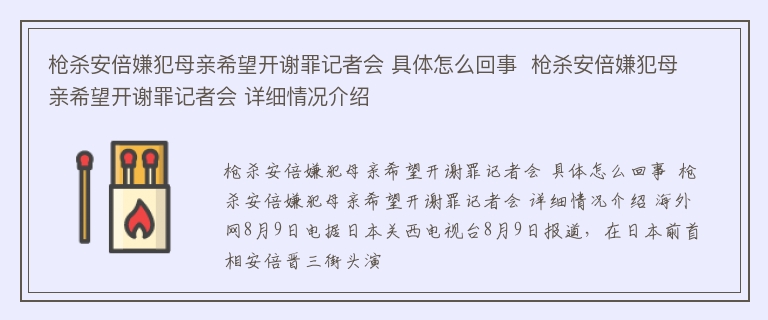 枪杀安倍嫌犯母亲希望开谢罪记者会 具体怎么回事 枪杀安倍嫌犯母亲希望开谢罪记者会 详细情况介绍

枪杀安倍嫌犯母亲希望开谢罪记者会 具体怎么回事 枪杀安倍嫌犯母亲希望开谢罪记者会 详细情况介绍 海外网8月9日电据日本关西电视台8月9日报道，在日本前首相安倍晋三街头演